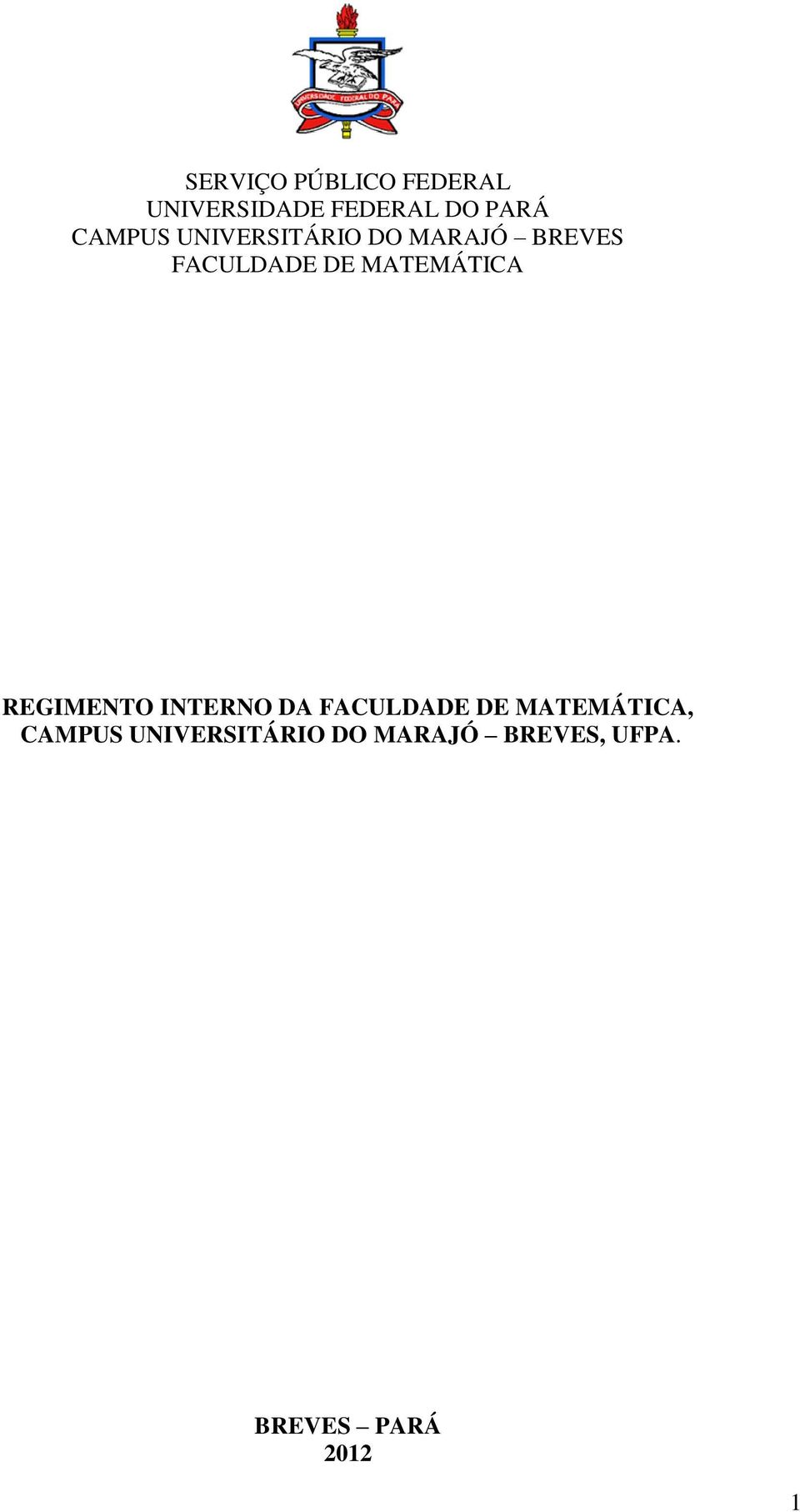 UNIVERSIDADE FEDERAL DO PARÁ

SERVIÇO PÚBLICO FEDERAL
UNIVERSIDADE FEDERAL DO PARÁ
CAMPUS UNIVERSITÁRIO DO MARAJÓ – BREVES
FACULDADE DE MATEMÁTICA

REGIMENTO INTERNO DA FACULDADE DE MATEMÁTICA, CAMPUS UNIVERSITÁRIO DO MARAJÓ – BREVES, UFPA.

BREVES – PARÁ
2012

1